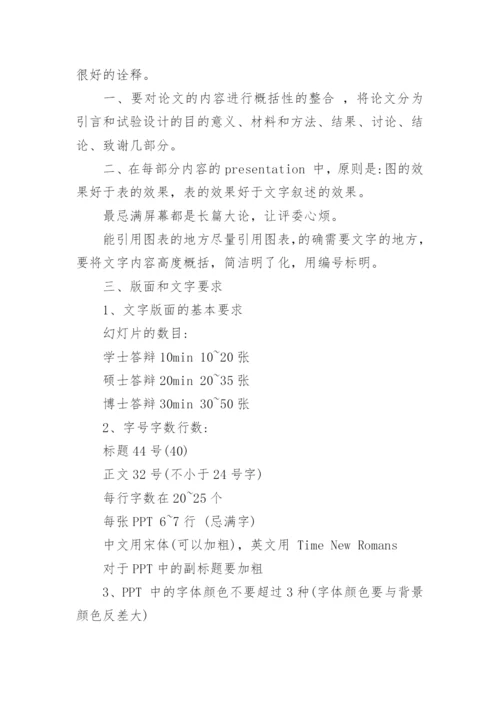 很好的诠释。

一、要对论文的内容进行概括性的整合 ，将论文分为引言和试验设计的目的意义、材料和方法、结果、讨论、结论、致谢几部分。

二、在每部分内容的 presentation 中，原则是:图的效果好于表的效果，表的效果好于文字叙述的效果。

最忌满屏幕都是长篇大论，让评委心烦。

能引用图表的地方尽量引用图表,的确需要文字的地方，要将文字内容高度概括，简洁明了化，用编号标明。

三、版面和文字要求

1、文字版面的基本要求

幻灯片的数目:

学士答辩 10min 10~20 张

硕士答辩 20min 20~35 张

博士答辩 30min 30~50 张

2、字号字数行数:

标题 44 号(40)

正文 32 号(不小于 24 号字)

每行字数在 20~25 个

每张 PPT 6~7 行 (忌满字)

中文用宋体(可以加粗)，英文用 Time New Romans

对于 PPT 中的副标题要加粗

3、PPT 中的字体颜色不要超过 3 种(字体颜色要与背景颜色反差大)